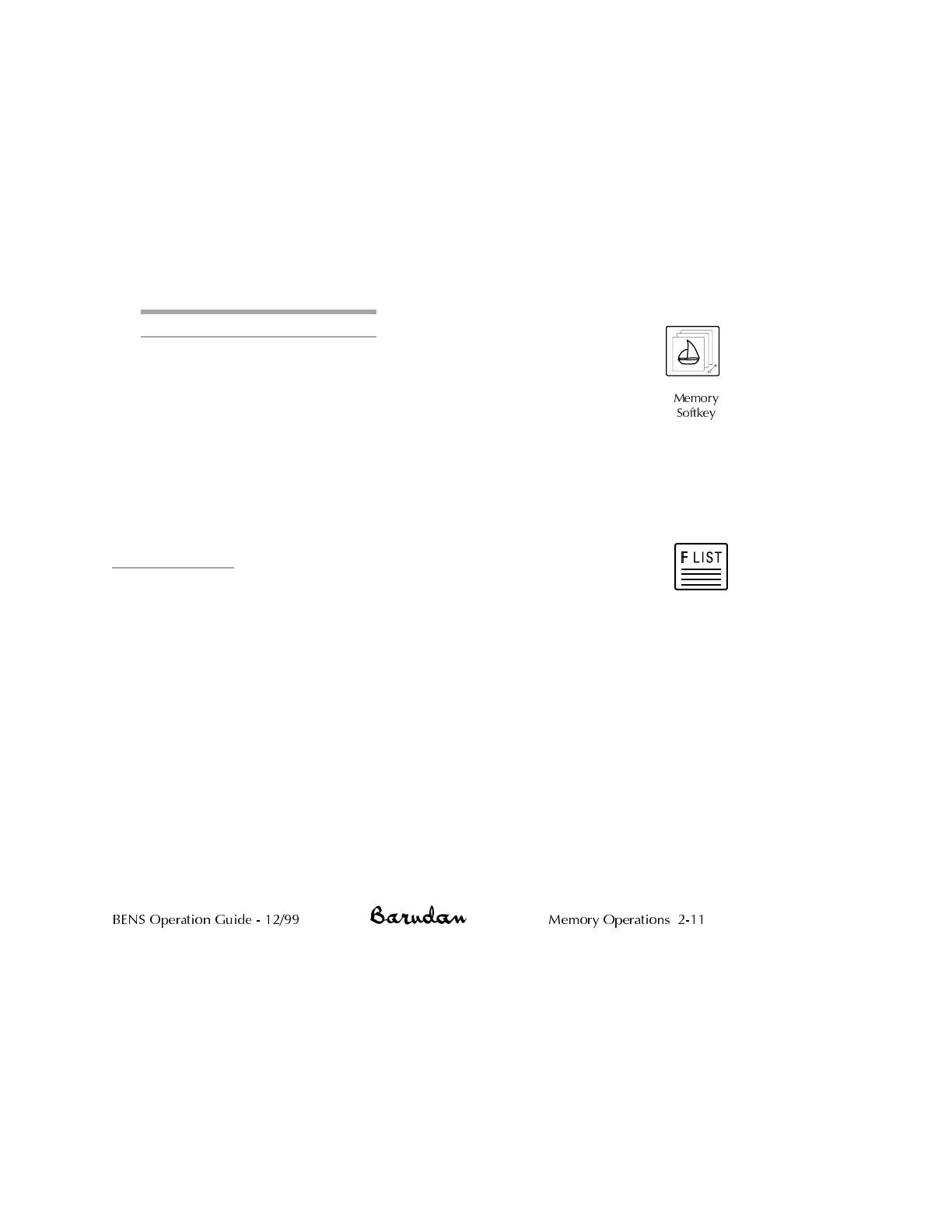 Memory
Softkey

F LIST

BENS Operation Guide - 12/99

Barudan

Memory Operations 2-11